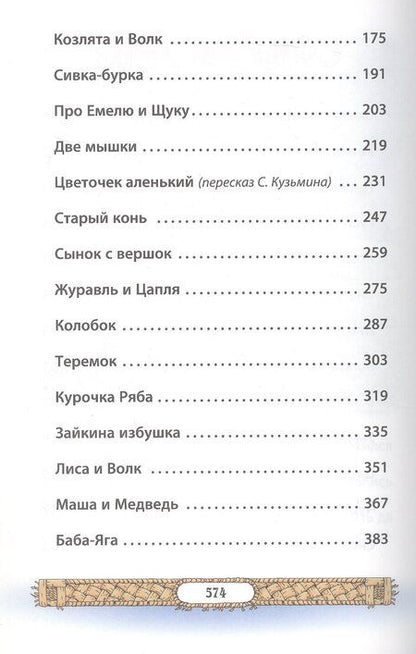 Козлята и Волк 175

Сивка-бурка 191

Про Емелю и Щуку 203

Две мышки 219

Цветочек аленький (пересказ С. Кузьмина) 231

Старый конь 247

Сынок с вершок 259

Журавль и Цапля 275

Колобок 287

Теремок 303

Курочка Ряба 319

Зайкина избушка 335

Лиса и Волк 351

Маша и Медведь 367

Баба-Яга 383

574